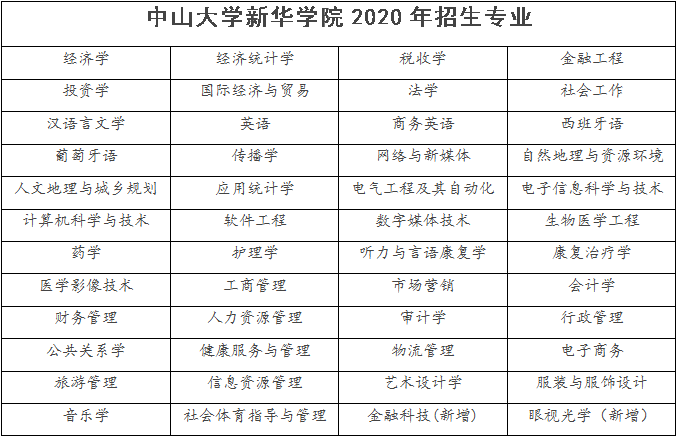 | 中山大学新华学院2020年招生专业 | | | |
|---|---|---|---|
| 经济学 | 经济统计学 | 税收学 | 金融工程 |
| 投资学 | 国际经济与贸易 | 法学 | 社会工作 |
| 汉语言文学 | 英语 | 商务英语 | 西班牙语 |
| 葡萄牙语 | 传播学 | 网络与新媒体 | 自然地理与资源环境 |
| 人文地理与城乡规划 | 应用统计学 | 电气工程及其自动化 | 电子信息科学与技术 |
| 计算机科学与技术 | 软件工程 | 数字媒体技术 | 生物医学工程 |
| 药学 | 护理学 | 听力与言语康复学 | 康复治疗学 |
| 医学影像技术 | 工商管理 | 市场营销 | 会计学 |
| 财务管理 | 人力资源管理 | 审计学 | 行政管理 |
| 公共关系学 | 健康服务与管理 | 物流管理 | 电子商务 |
| 旅游管理 | 信息资源管理 | 艺术设计学 | 服装与服饰设计 |
| 音乐学 | 社会体育指导与管理 | 金融科技(新增) | 眼视光学(新增) |